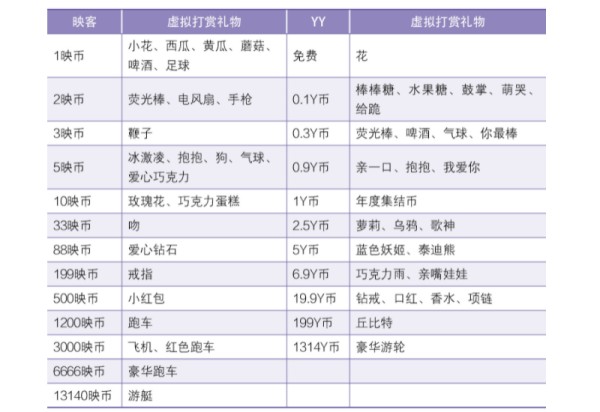 | 映客 | 虚拟打赏礼物 | YY | 虚拟打赏礼物 |
|---|---|---|---|
| 1映币 | 小花、西瓜、黄瓜、蘑菇、啤酒、足球 | 免费 | 花 |
| 2映币 | 荧光棒、电风扇、手枪 | 0.1Y币 | 棒棒糖、水果糖、鼓掌、萌哭、给跪 |
| 3映币 | 鞭子 | 0.3Y币 | 荧光棒、啤酒、气球、你最棒 |
| 5映币 | 冰激凌、抱抱、狗、气球、爱心巧克力 | 0.9Y币 | 亲一口、抱抱、我爱你 |
| 10映币 | 玫瑰花、巧克力蛋糕 | 1Y币 | 年度集结币 |
| 33映币 | 吻 | 2.5Y币 | 萝莉、乌鸦、歌神 |
| 88映币 | 爱心钻石 | 5Y币 | 蓝色妖姬、泰迪熊 |
| 199映币 | 戒指 | 6.9Y币 | 巧克力雨、亲嘴娃娃 |
| 500映币 | 小红包 | 19.9Y币 | 钻戒、口红、香水、项链 |
| 1200映币 | 跑车 | 199Y币 | 丘比特 |
| 3000映币 | 飞机、红色跑车 | 1314Y币 | 豪华游轮 |
| 6666映币 | 豪华跑车 | | |
| 13140映币 | 游艇 | | |